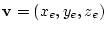 $\mathbf{v} = (x_e, y_e, z_e)$